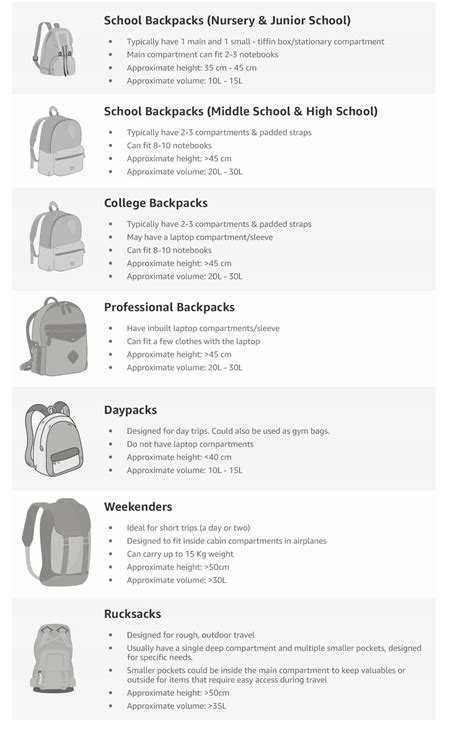 School Backpacks (Nursery & Junior School)

- Typically have 1 main and 1 small - tiffin box/stationary compartment
- Main compartment can fit 2-3 notebooks
- Approximate height: 35 cm - 45 cm
- Approximate volume: 10L - 15L

School Backpacks (Middle School & High School)

- Typically have 2-3 compartments & padded straps
- Can fit 8-10 notebooks
- Approximate height: >45 cm
- Approximate volume: 20L - 30L

College Backpacks

- Typically have 2-3 compartments & padded straps
- May have a laptop compartment/sleeve
- Can fit 8-10 notebooks
- Approximate height: >45 cm
- Approximate volume: 20L - 30L

Professional Backpacks

- Have inbuilt laptop compartments/sleeve
- Can fit a few clothes with the laptop
- Approximate height: >45 cm
- Approximate volume: 20L - 30L

Daypacks

- Designed for day trips. Could also be used as gym bags.
- Do not have laptop compartments
- Approximate height: <40 cm
- Approximate volume: 10L - 15L

Weekenders

- Ideal for short trips (a day or two)
- Designed to fit inside cabin compartments in airplanes
- Can carry up to 15 Kg weight
- Approximate height: >50cm
- Approximate volume: >30L

Rucksacks

- Designed for rough, outdoor travel
- Usually have a single deep compartment and multiple smaller pockets, designed for specific needs.
- Smaller pockets could be inside the main compartment to keep valuables or outside for items that require easy access during travel
- Approximate height: >50cm
- Approximate volume: >35L